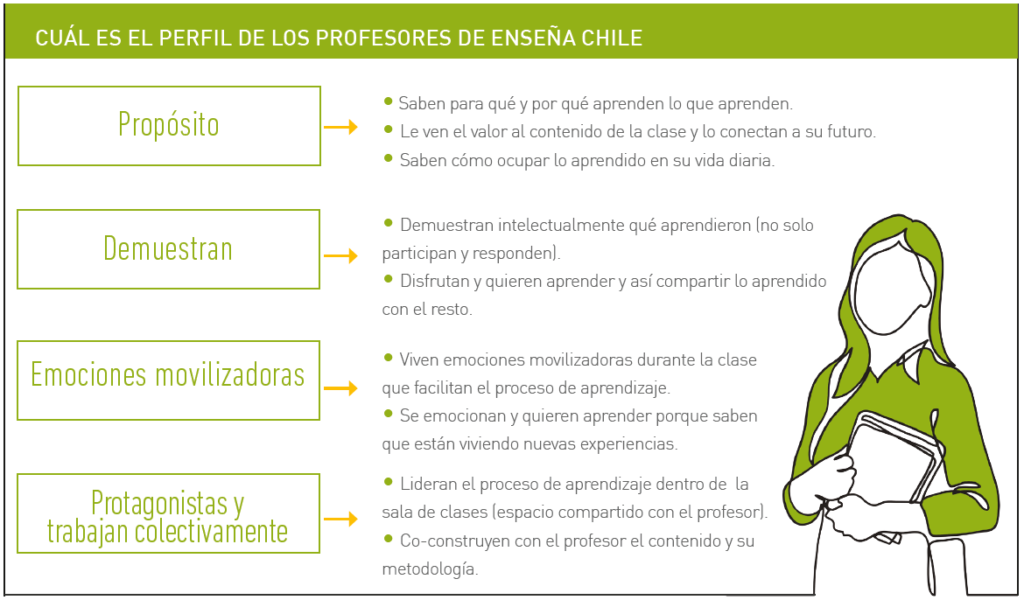 CUÁL ES EL PERFIL DE LOS PROFESORES DE ENSEÑA CHILE

Propósito

• Saben para qué y por qué aprenden lo que aprenden.
• Le ven el valor al contenido de la clase y lo conectan a su futuro.
• Saben cómo ocupar lo aprendido en su vida diaria.

Demuestran

• Demuestran intelectualmente qué aprendieron (no solo participan y responden).
• Disfrutan y quieren aprender y así compartir lo aprendido con el resto.

Emociones movilizadoras

• Viven emociones movilizadoras durante la clase que facilitan el proceso de aprendizaje.
• Se emocionan y quieren aprender porque saben que están viviendo nuevas experiencias.

Protagonistas y trabajan colectivamente

• Lideran el proceso de aprendizaje dentro de la sala de clases (espacio compartido con el profesor).
• Co-construyen con el profesor el contenido y su metodología.